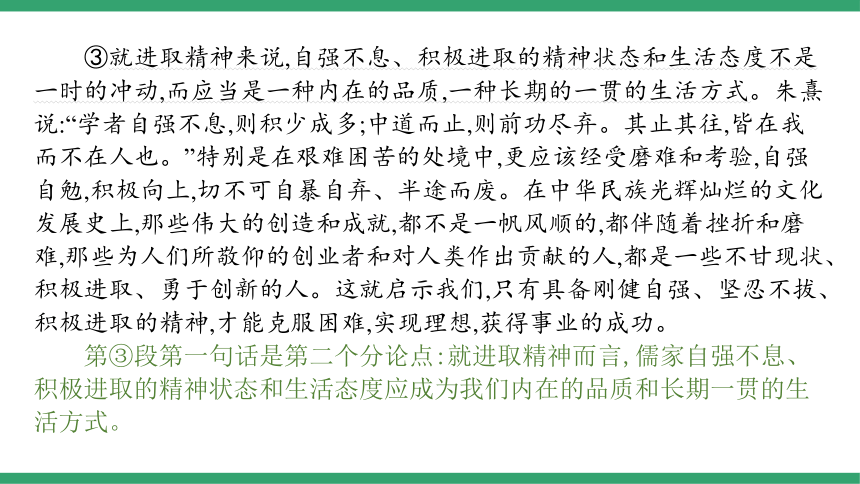 ③就进取精神来说,自强不息、积极进取的精神状态和生活态度不是一时的冲动,而应当是一种内在的品质,一种长期的一贯的生活方式。朱熹说:“学者自强不息,则积少成多;中道而止,则前功尽弃。其止其往,皆在我而不在人也。”特别是在艰难困苦的处境中,更应该经受磨难和考验,自强自勉,积极向上,切不可自暴自弃、半途而废。在中华民族光辉灿烂的文化发展史上,那些伟大的创造和成就,都不是一帆风顺的,都伴随着挫折和磨难,那些为人们所敬仰的创业者和对人类作出贡献的人,都是一些不甘现状、积极进取、勇于创新的人。这就启示我们,只有具备刚健自强、坚忍不拔、积极进取的精神,才能克服困难,实现理想,获得事业的成功。

第③段第一句话是第二个分论点:就进取精神而言,儒家自强不息、积极进取的精神状态和生活态度应成为我们内在的品质和长期一贯的生活方式。